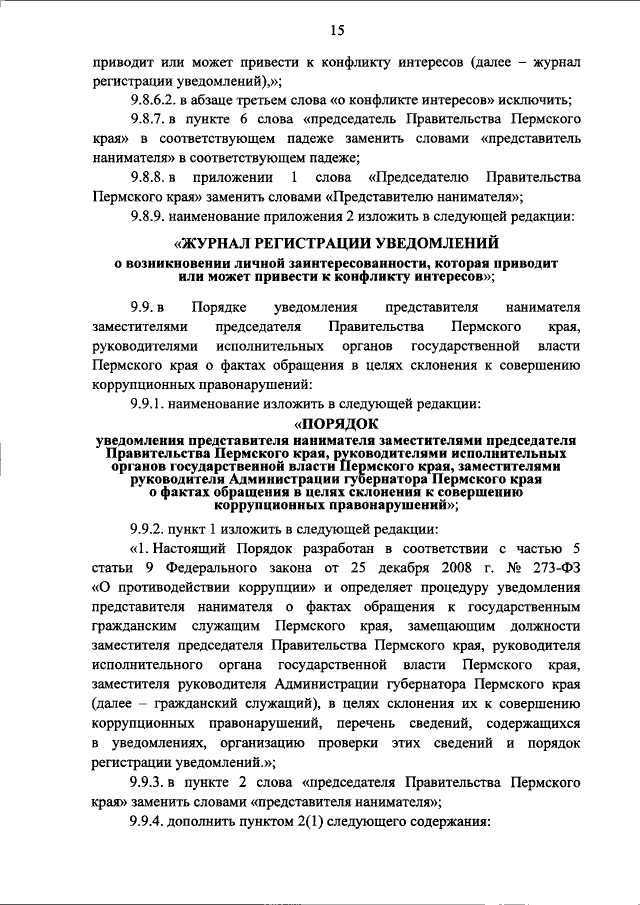 15

приводит или может привести к конфликту интересов (далее – журнал регистрации уведомлений),»;

9.8.6.2. в абзаце третьем слова «о конфликте интересов» исключить;

9.8.7. в пункте 6 слова «председатель Правительства Пермского края» в соответствующем падеже заменить словами «представитель нанимателя» в соответствующем падеже;

9.8.8. в приложении 1 слова «Председателю Правительства Пермского края» заменить словами «Представителю нанимателя»;

9.8.9. наименование приложения 2 изложить в следующей редакции:

«ЖУРНАЛ РЕГИСТРАЦИИ УВЕДОМЛЕНИЙ
о возникновении личной заинтересованности, которая приводит или может привести к конфликту интересов»;

9.9. в Порядке уведомления представителя нанимателя заместителями председателя Правительства Пермского края, руководителями исполнительных органов государственной власти Пермского края о фактах обращения в целях склонения к совершению коррупционных правонарушений:

9.9.1. наименование изложить в следующей редакции:

«ПОРЯДОК
уведомления представителя нанимателя заместителями председателя Правительства Пермского края, руководителями исполнительных органов государственной власти Пермского края, заместителями руководителя Администрации губернатора Пермского края о фактах обращения в целях склонения к совершению коррупционных правонарушений»;

9.9.2. пункт 1 изложить в следующей редакции:

«1. Настоящий Порядок разработан в соответствии с частью 5 статьи 9 Федерального закона от 25 декабря 2008 г. № 273-ФЗ «О противодействии коррупции» и определяет процедуру уведомления представителя нанимателя о фактах обращения к государственным гражданским служащим Пермского края, замещающим должности заместителя председателя Правительства Пермского края, руководителя исполнительного органа государственной власти Пермского края, заместителя руководителя Администрации губернатора Пермского края (далее – гражданский служащий), в целях склонения их к совершению коррупционных правонарушений, перечень сведений, содержащихся в уведомлениях, организацию проверки этих сведений и порядок регистрации уведомлений.»;

9.9.3. в пункте 2 слова «председателя Правительства Пермского края» заменить словами «представителя нанимателя»;

9.9.4. дополнить пунктом 2(1) следующего содержания: